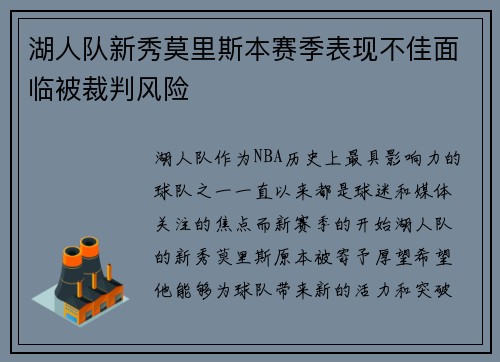 湖人队新秀莫里斯本赛季表现不佳面临被裁判风险

湖人队作为NBA历史上最具影响力的球队之一一直以来都是球迷和媒体关注的焦点而新赛季的开始湖人队的新秀莫里斯原本被寄予厚望希望他能够为球队带来新的活力和突破